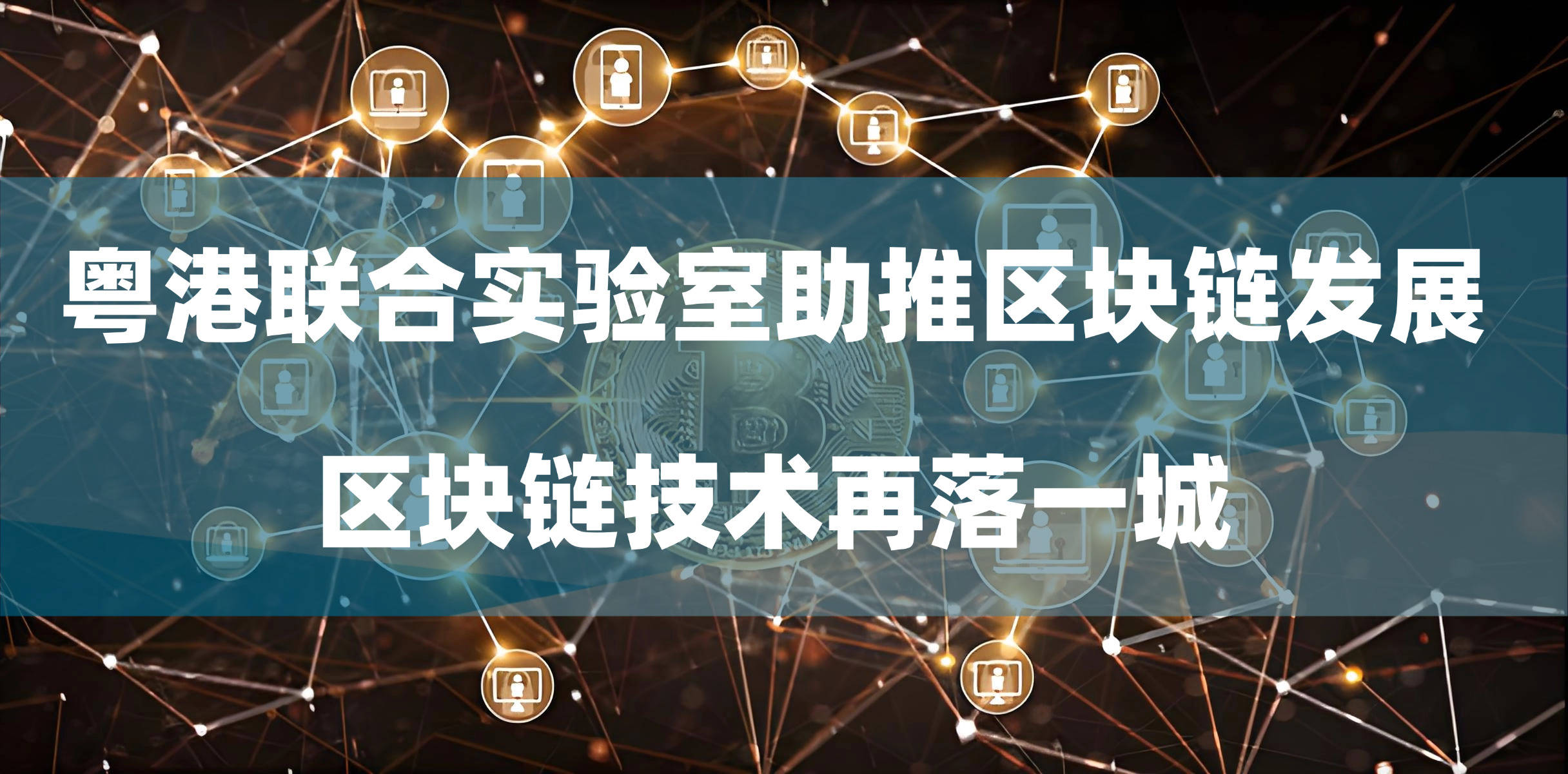 粤港联合实验室助推区块链发展

区块链技术再落一城